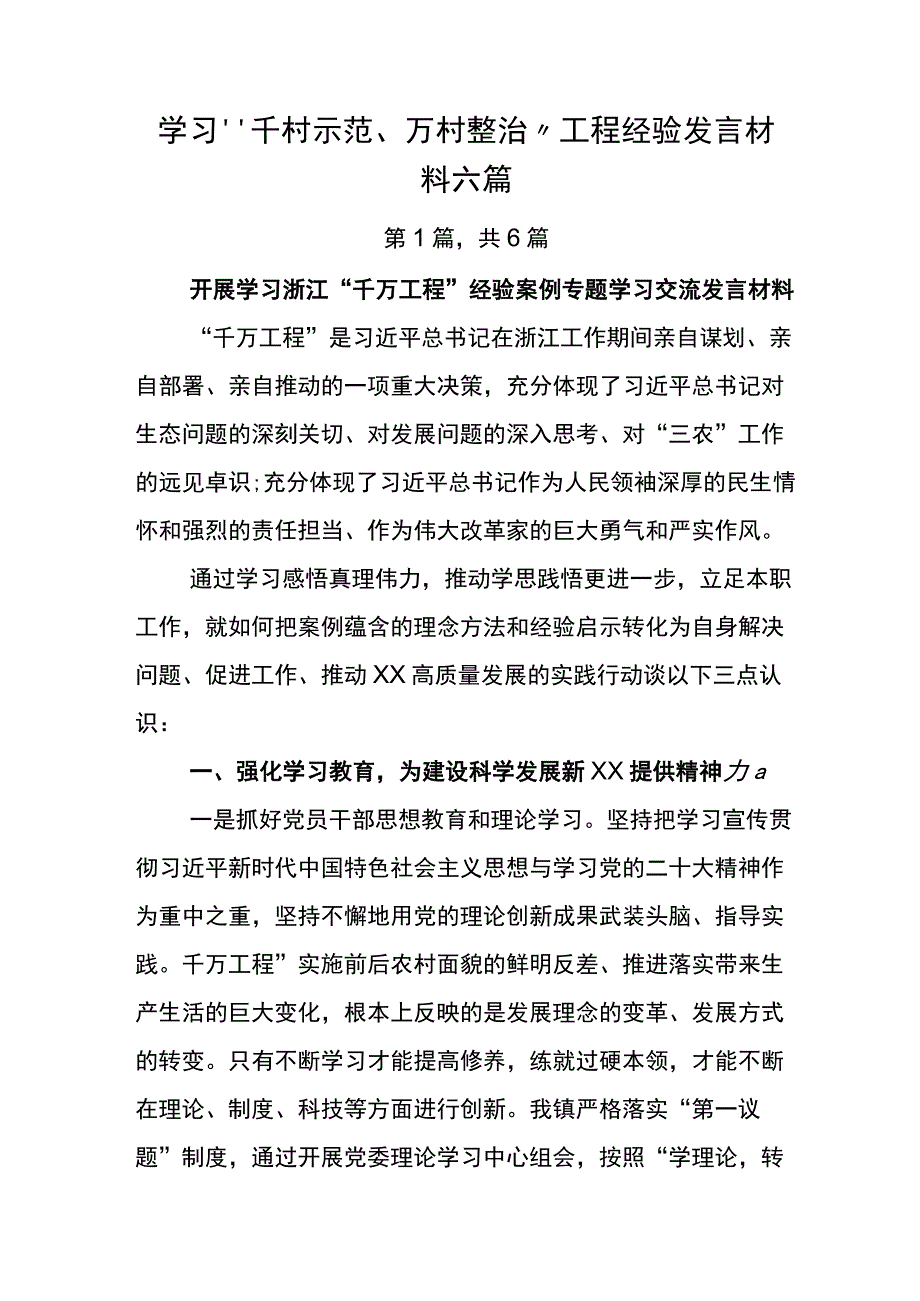 学习''千村示范、万村整治〃工程经验发言材料六篇

第1篇，共6篇

开展学习浙江“千万工程”经验案例专题学习交流发言材料

“千万工程”是习近平总书记在浙江工作期间亲自谋划、亲自部署、亲自推动的一项重大决策，充分体现了习近平总书记对生态问题的深刻关切、对发展问题的深入思考、对“三农”工作的远见卓识;充分体现了习近平总书记作为人民领袖深厚的民生情怀和强烈的责任担当、作为伟大改革家的巨大勇气和严实作风。

通过学习感悟真理伟力，推动学思践悟更进一步，立足本职工作，就如何把案例蕴含的理念方法和经验启示转化为自身解决问题、促进工作、推动XX高质量发展的实践行动谈以下三点认识：

一、强化学习教育，为建设科学发展新XX提供精神力a

一是抓好党员干部思想教育和理论学习。坚持把学习宣传贯彻习近平新时代中国特色社会主义思想与学习党的二十大精神作为重中之重，坚持不懈地用党的理论创新成果武装头脑、指导实践。千万工程”实施前后农村面貌的鲜明反差、推进落实带来生产生活的巨大变化，根本上反映的是发展理念的变革、发展方式的转变。只有不断学习才能提高修养，练就过硬本领，才能不断在理论、制度、科技等方面进行创新。我镇严格落实“第一议题”制度，通过开展党委理论学习中心组会，按照“学理论，转